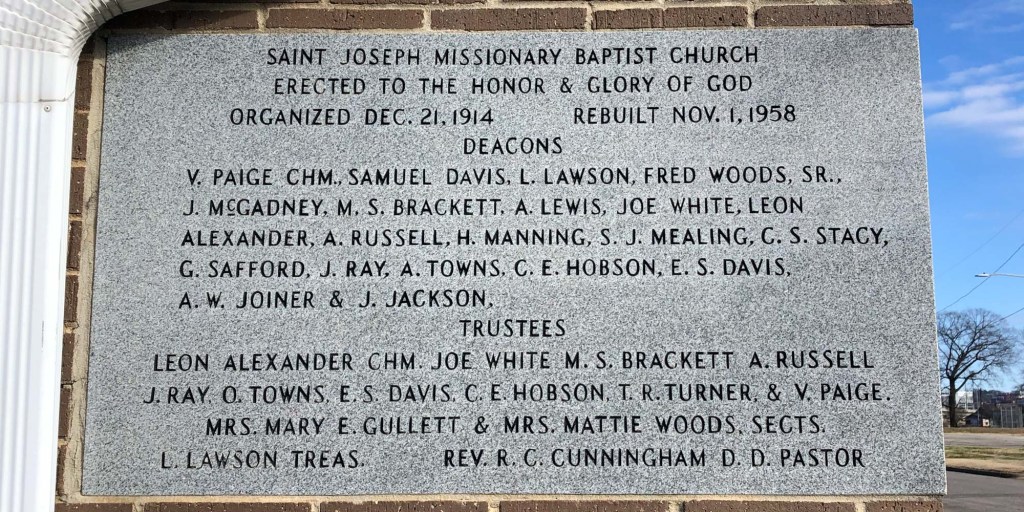 SAINT JOSEPH MISSIONARY BAPTIST CHURCH
ERECTED TO THE HONOR & GLORY OF GOD
ORGANIZED DEC. 21, 1914    REBUILT NOV. 1, 1958

DEACONS

V. PAIGE CHM., SAMUEL DAVIS, L. LAWSON, FRED WOODS, SR., J. McGADNEY, M. S. BRACKETT, A. LEWIS, JOE WHITE, LEON ALEXANDER, A. RUSSELL, H. MANNING, S. J. MEALING, C. S. STACY, G. SAFFORD, J. RAY, A. TOWNS, C. E. HOBSON, E. S. DAVIS, A. W. JOINER & J. JACKSON.

TRUSTEES

LEON ALEXANDER CHM. JOE WHITE M. S. BRACKETT A. RUSSELL J. RAY, O. TOWNS, E. S. DAVIS, C. E. HOBSON, T. R. TURNER, & V. PAIGE.

MRS. MARY E. GULLETT & MRS. MATTIE WOODS, SECTS.

L. LAWSON TREAS.    REV. R. C. CUNNINGHAM D. D. PASTOR